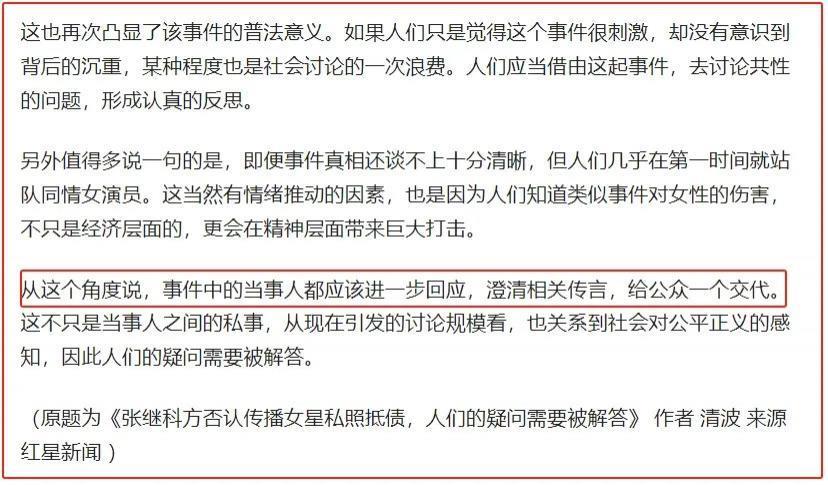 这也再次凸显了该事件的普法意义。如果人们只是觉得这个事件很刺激，却没有意识到背后的沉重，某种程度也是社会讨论的一次浪费。人们应当借由这起事件，去讨论共性的问题，形成认真的反思。

另外值得多说一句的是，即便事件真相还谈不上十分清晰，但人们几乎在第一时间就站队同情女演员。这当然有情绪推动的因素，也是因为人们知道类似事件对女性的伤害，不只是经济层面的，更会在精神层面带来巨大打击。

从这个角度说，事件中的当事人都应该进一步回应，澄清相关传言，给公众一个交代。这不只是当事人之间的私事，从现在引发的讨论规模看，也关系到社会对公平正义的感知，因此人们的疑问需要被解答。

（原题为《张继科方否认传播女星私照抵债，人们的疑问需要被解答》 作者 清波 来源 红星新闻 ）